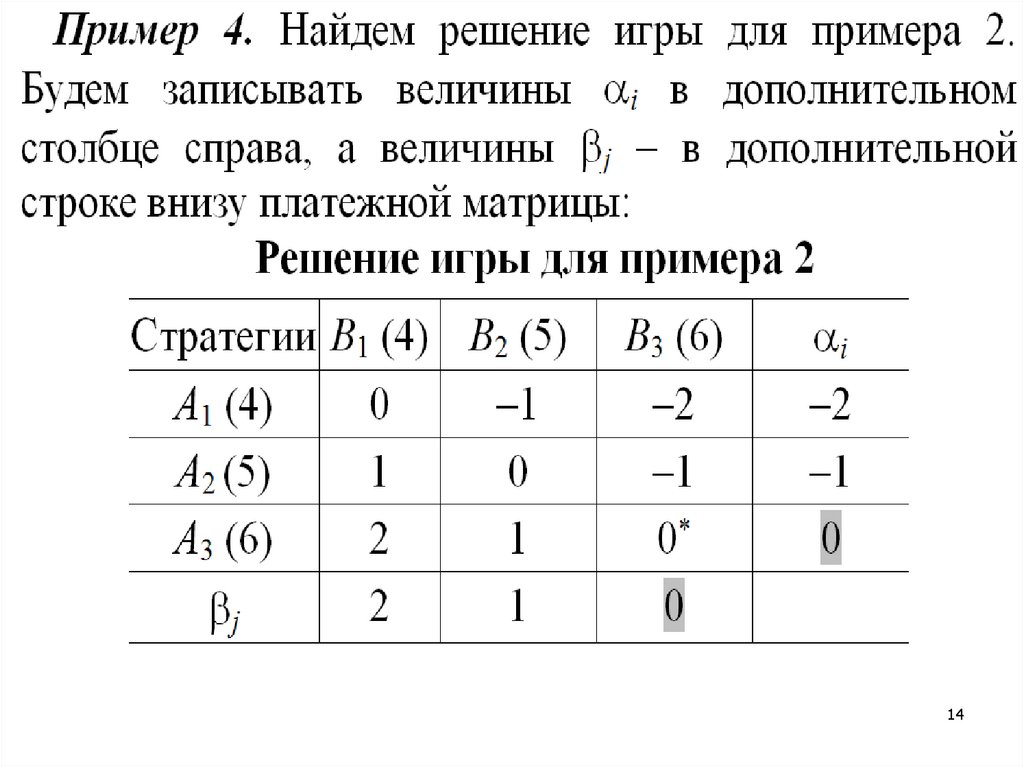 Пример 4. Найдем решение игры для примера 2. Будем записывать величины $\alpha_i$ в дополнительном столбце справа, а величины $\beta_j$ – в дополнительной строке внизу платежной матрицы:

Решение игры для примера 2

| Стратегии | $B_1$ (4) | $B_2$ (5) | $B_3$ (6) | $\alpha_i$ |
|---|---|---|---|---|
| $A_1$ (4) | 0 | –1 | –2 | –2 |
| $A_2$ (5) | 1 | 0 | –1 | –1 |
| $A_3$ (6) | 2 | 1 | $0^*$ | 0 |
| $\beta_j$ | 2 | 1 | 0 | |

14